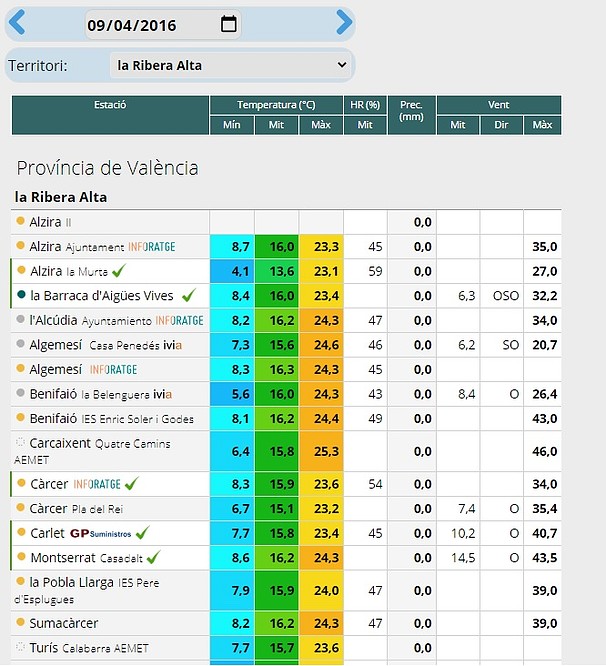 09/04/2016

Territori: la Ribera Alta

| Estació | Temperatura (°C) Mín | Temperatura (°C) Mit | Temperatura (°C) Màx | HR (%) Mit | Prec. (mm) | Vent Mit | Vent Dir | Vent Màx |
|---|---|---|---|---|---|---|---|---|

Província de València

la Ribera Alta

| | | | | | | | | |
|---|---|---|---|---|---|---|---|---|
| Alzira II | | | | | 0,0 | | | |
| Alzira Ajuntament INFORATGE | 8,7 | 16,0 | 23,3 | 45 | 0,0 | | | 35,0 |
| Alzira la Murta | 4,1 | 13,6 | 23,1 | 59 | 0,0 | | | 27,0 |
| la Barraca d'Aigües Vives | 8,4 | 16,0 | 23,4 | | 0,0 | 6,3 | OSO | 32,2 |
| l'Alcúdia Ayuntamiento INFORATGE | 8,2 | 16,2 | 24,3 | 47 | 0,0 | | | 34,0 |
| Algemesí Casa Penedés ivia | 7,3 | 15,6 | 24,6 | 46 | 0,0 | 6,2 | SO | 20,7 |
| Algemesí INFORATGE | 8,3 | 16,3 | 24,3 | 45 | 0,0 | | | |
| Benifaió la Belenguera ivia | 5,6 | 16,0 | 24,3 | 43 | 0,0 | 8,4 | O | 26,4 |
| Benifaió IES Enric Soler i Godes | 8,1 | 16,2 | 24,4 | 49 | 0,0 | | | 43,0 |
| Carcaixent Quatre Camins AEMET | 6,4 | 15,8 | 25,3 | | 0,0 | | | 46,0 |
| Càrcer INFORATGE | 8,3 | 15,9 | 23,6 | 54 | 0,0 | | | 34,0 |
| Càrcer Pla del Rei | 6,7 | 15,1 | 23,2 | | 0,0 | 7,4 | O | 35,4 |
| Carlet GP Suministros | 7,7 | 15,8 | 23,4 | 45 | 0,0 | 10,2 | O | 40,7 |
| Montserrat Casadalt | 8,6 | 16,2 | 24,3 | | 0,0 | 14,5 | O | 43,5 |
| la Pobla Llarga IES Pere d'Esplugues | 7,9 | 15,9 | 24,0 | 47 | 0,0 | | | 39,0 |
| Sumacàrcer | 8,2 | 16,2 | 24,3 | 47 | 0,0 | | | 39,0 |
| Turís Calabarra AEMET | 7,7 | 15,7 | 23,6 | | 0,0 | | | |